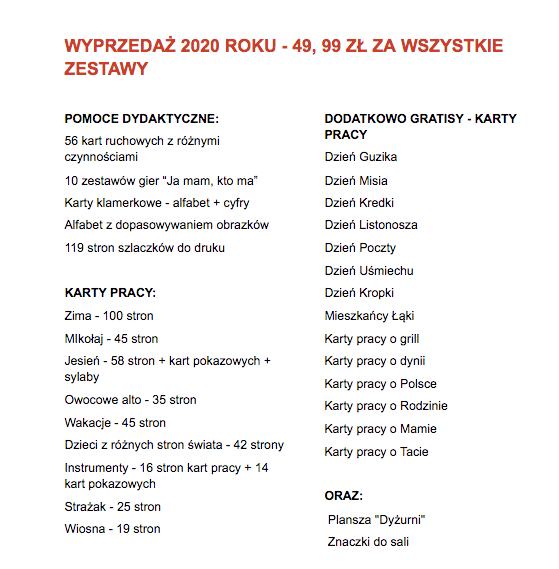 WYPRZEDAŻ 2020 ROKU - 49, 99 ZŁ ZA WSZYSTKIE ZESTAWY

POMOCE DYDAKTYCZNE:

56 kart ruchowych z różnymi czynnościami

10 zestawów gier "Ja mam, kto ma"

Karty klamerkowe - alfabet + cyfry

Alfabet z dopasowywaniem obrazków

119 stron szlaczków do druku

KARTY PRACY:

Zima - 100 stron

MIkołaj - 45 stron

Jesień - 58 stron + kart pokazowych + sylaby

Owocowe alto - 35 stron

Wakacje - 45 stron

Dzieci z różnych stron świata - 42 strony

Instrumenty - 16 stron kart pracy + 14 kart pokazowych

Strażak - 25 stron

Wiosna - 19 stron

DODATKOWO GRATISY - KARTY PRACY

Dzień Guzika

Dzień Misia

Dzień Kredki

Dzień Listonosza

Dzień Poczty

Dzień Uśmiechu

Dzień Kropki

Mieszkańcy Łąki

Karty pracy o grill

Karty pracy o dynii

Karty pracy o Polsce

Karty pracy o Rodzinie

Karty pracy o Mamie

Karty pracy o Tacie

ORAZ:

Plansza "Dyżurni"

Znaczki do sali